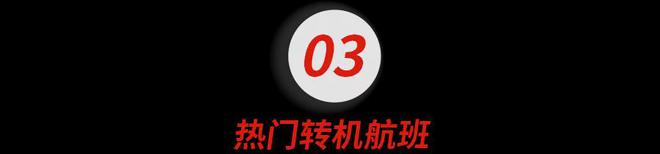 03

热门转机航班